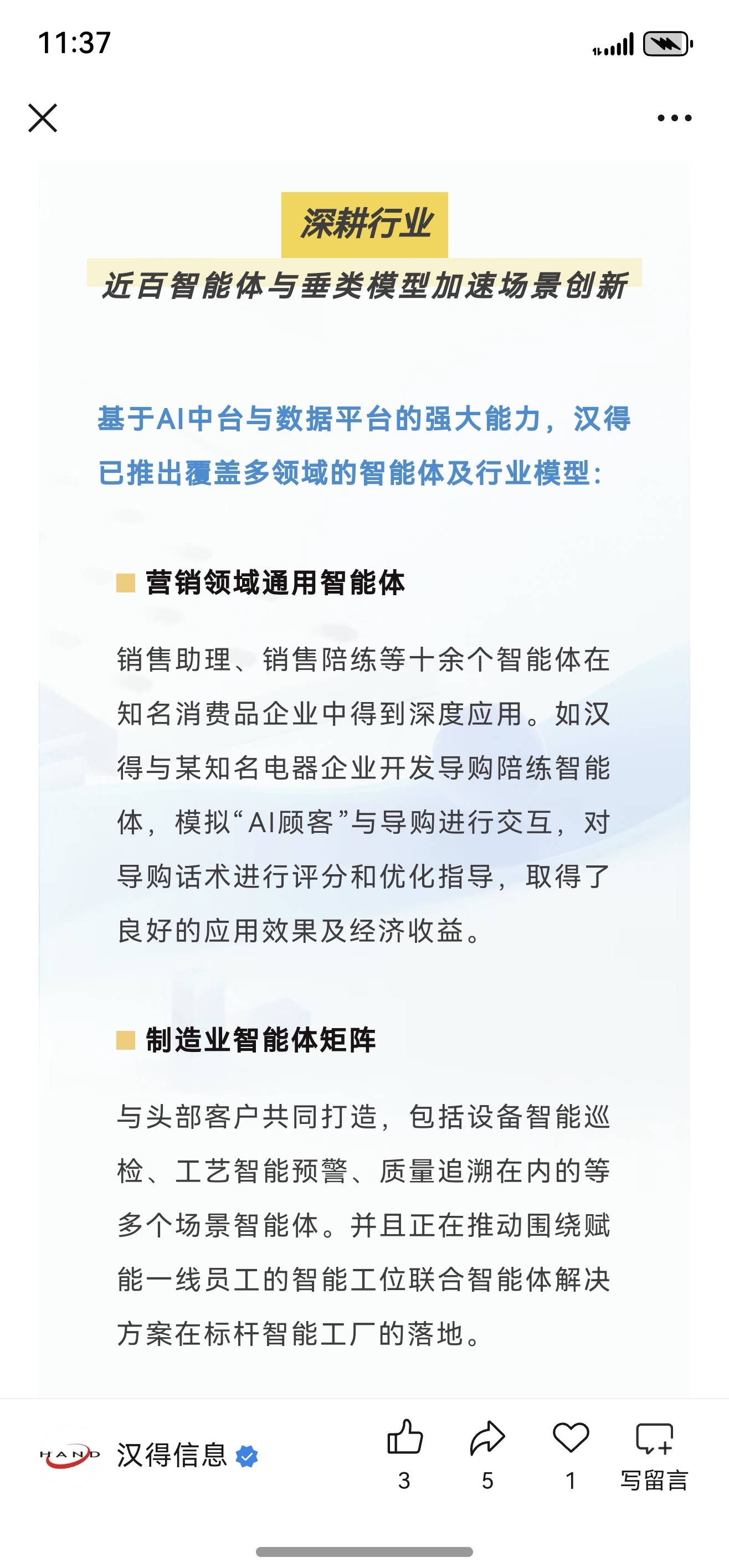 11:37

深耕行业

近百智能体与垂类模型加速场景创新

基于AI中台与数据平台的强大能力，汉得已推出覆盖多领域的智能体及行业模型：

营销领域通用智能体

销售助理、销售陪练等十余个智能体在知名消费品企业中得到深度应用。如汉得与某知名电器企业开发导购陪练智能体，模拟“AI顾客”与导购进行交互，对导购话术进行评分和优化指导，取得了良好的应用效果及经济收益。

制造业智能体矩阵

与头部客户共同打造，包括设备智能巡检、工艺智能预警、质量追溯在内的等多个场景智能体。并且正在推动围绕赋能一线员工的智能工位联合智能体解决方案在标杆智能工厂的落地。

HAND 汉得信息

3 5 1 写留言